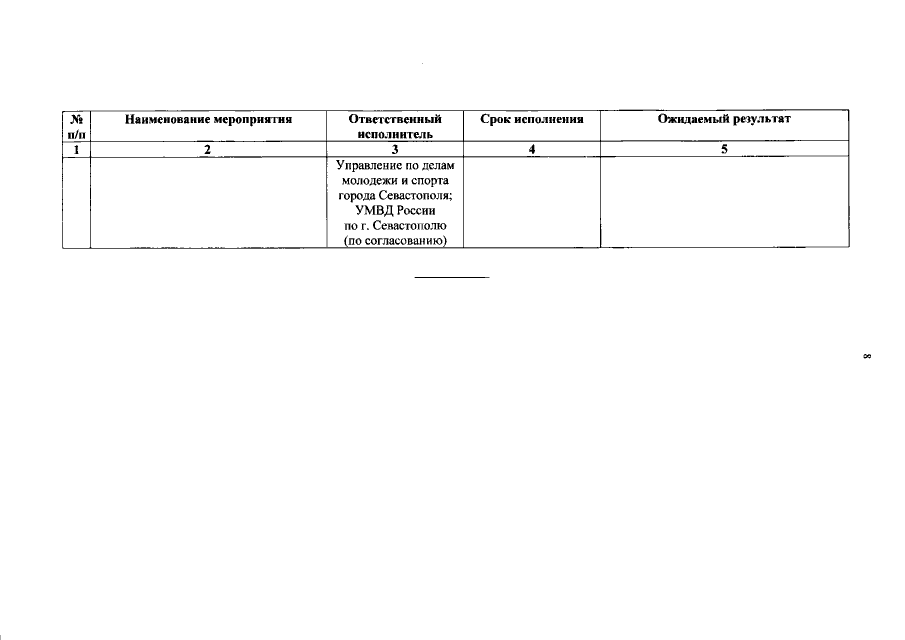 | № п/п | Наименование мероприятия | Ответственный исполнитель | Срок исполнения | Ожидаемый результат |
|---|---|---|---|---|
| 1 | 2 | 3 | 4 | 5 |
| | | Управление по делам молодежи и спорта города Севастополя; УМВД России по г. Севастополю (по согласованию) | | |

8